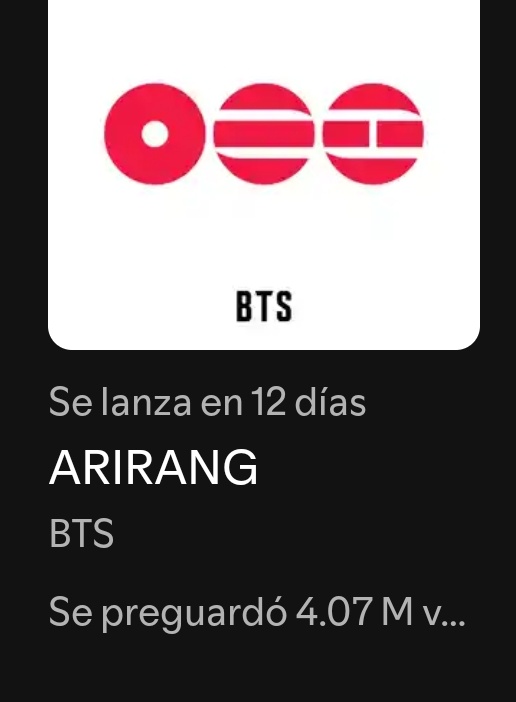 BTS

Se lanza en 12 días

ARIRANG

BTS

Se preguardó 4.07 M v...